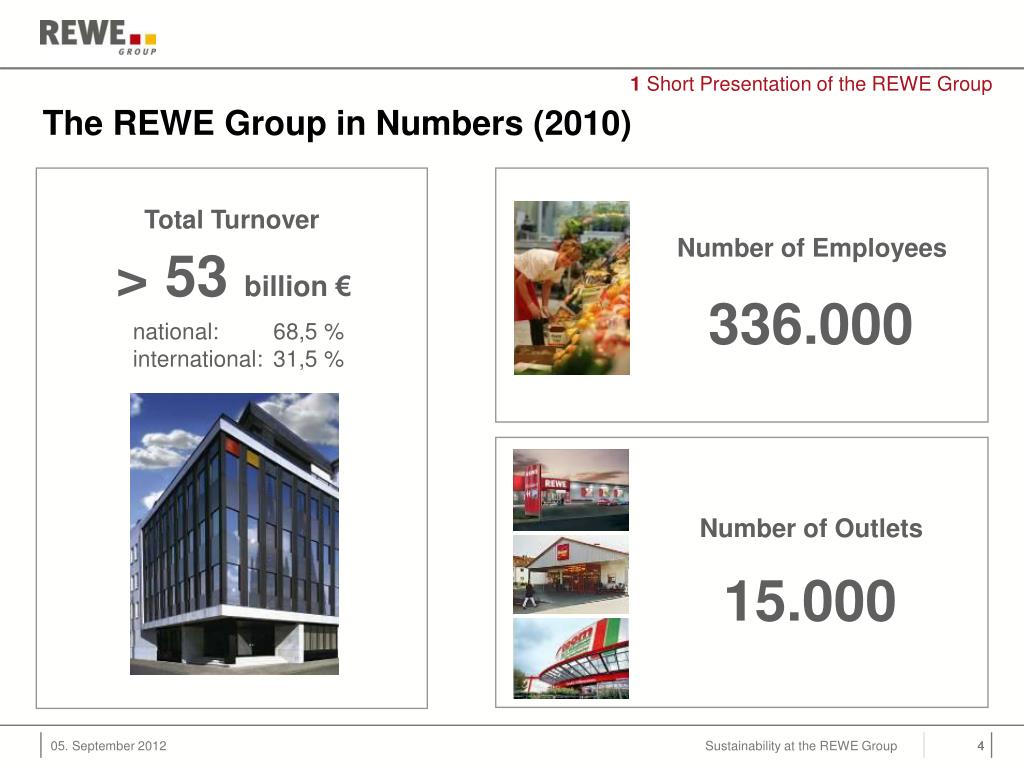 REWE
GROUP

1 Short Presentation of the REWE Group

The REWE Group in Numbers (2010)

Total Turnover

> 53 billion €

national: 68,5 %
international: 31,5 %

Number of Employees

336.000

REWE

Number of Outlets

15.000

05. September 2012

Sustainability at the REWE Group

4